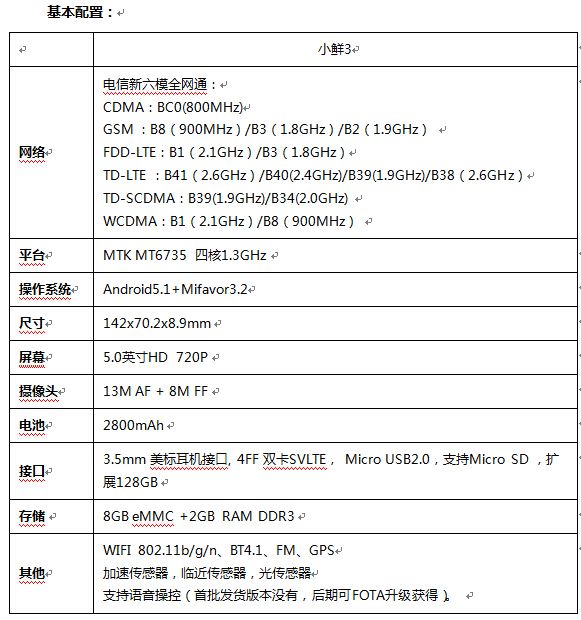 基本配置：

| | 小鲜3 |
|---|---|
| 网络 | 电信新六模全网通：<br>CDMA：BC0(800MHz)<br>GSM ：B8（900MHz）/B3（1.8GHz）/B2（1.9GHz）<br>FDD-LTE：B1（2.1GHz）/B3（1.8GHz）<br>TD-LTE ：B41（2.6GHz）/B40(2.4GHz)/B39(1.9GHz)/B38（2.6GHz）<br>TD-SCDMA：B39(1.9GHz)/B34(2.0GHz)<br>WCDMA：B1（2.1GHz）/B8（900MHz） |
| 平台 | MTK MT6735 四核1.3GHz |
| 操作系统 | Android5.1+Mifavor3.2 |
| 尺寸 | 142x70.2x8.9mm |
| 屏幕 | 5.0英寸HD 720P |
| 摄像头 | 13M AF + 8M FF |
| 电池 | 2800mAh |
| 接口 | 3.5mm 美标耳机接口, 4FF 双卡SVLTE， Micro USB2.0，支持Micro SD ，扩展128GB |
| 存储 | 8GB eMMC +2GB RAM DDR3 |
| 其他 | WIFI 802.11b/g/n、BT4.1、FM、GPS<br>加速传感器，临近传感器，光传感器<br>支持语音操控（首批发货版本没有，后期可FOTA升级获得）。 |